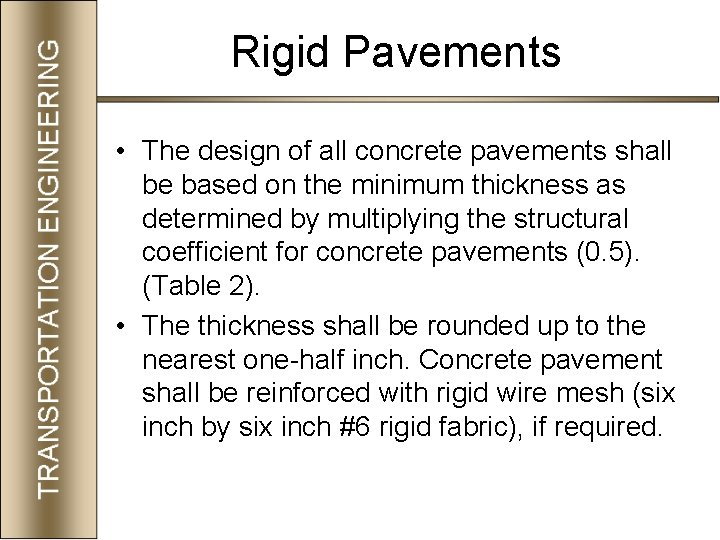 TRANSPORTATION ENGINEERING

Rigid Pavements

• The design of all concrete pavements shall be based on the minimum thickness as determined by multiplying the structural coefficient for concrete pavements (0.5). (Table 2).

• The thickness shall be rounded up to the nearest one-half inch. Concrete pavement shall be reinforced with rigid wire mesh (six inch by six inch #6 rigid fabric), if required.